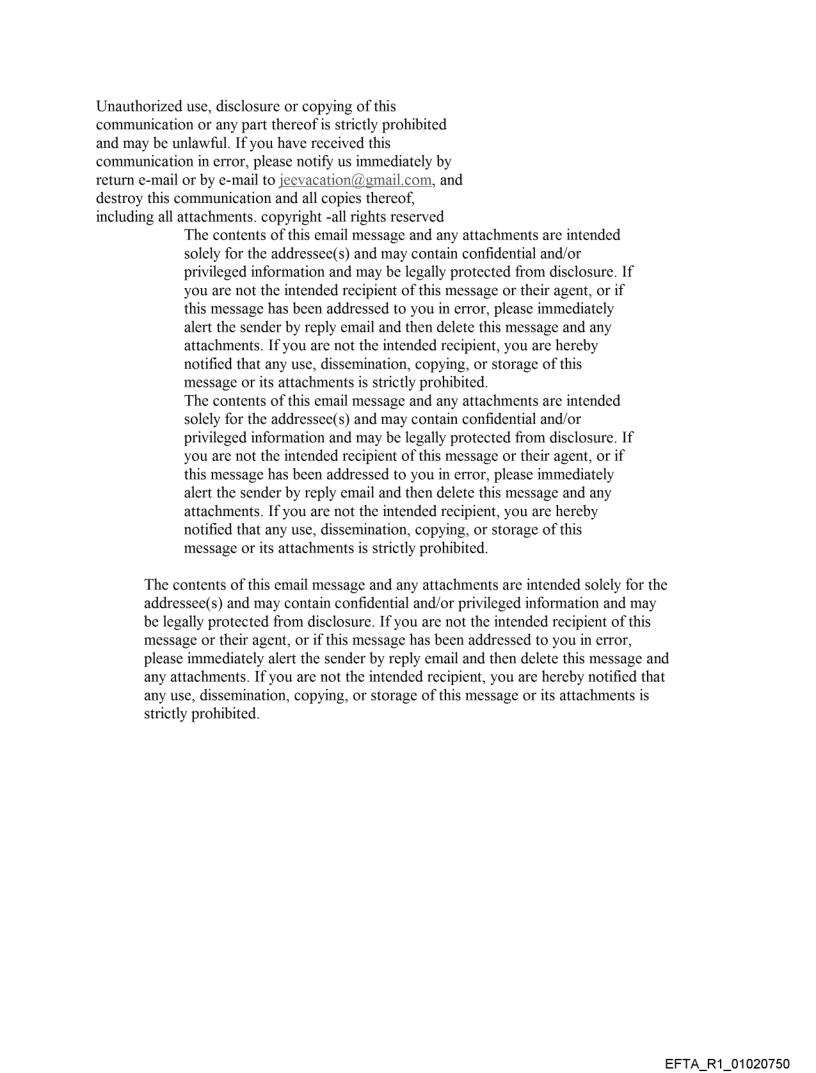 Unauthorized use, disclosure or copying of this communication or any part thereof is strictly prohibited and may be unlawful. If you have received this communication in error, please notify us immediately by return e-mail or by e-mail to jeevacation@gmail.com, and destroy this communication and all copies thereof, including all attachments. copyright -all rights reserved

The contents of this email message and any attachments are intended solely for the addressee(s) and may contain confidential and/or privileged information and may be legally protected from disclosure. If you are not the intended recipient of this message or their agent, or if this message has been addressed to you in error, please immediately alert the sender by reply email and then delete this message and any attachments. If you are not the intended recipient, you are hereby notified that any use, dissemination, copying, or storage of this message or its attachments is strictly prohibited.

The contents of this email message and any attachments are intended solely for the addressee(s) and may contain confidential and/or privileged information and may be legally protected from disclosure. If you are not the intended recipient of this message or their agent, or if this message has been addressed to you in error, please immediately alert the sender by reply email and then delete this message and any attachments. If you are not the intended recipient, you are hereby notified that any use, dissemination, copying, or storage of this message or its attachments is strictly prohibited.

The contents of this email message and any attachments are intended solely for the addressee(s) and may contain confidential and/or privileged information and may be legally protected from disclosure. If you are not the intended recipient of this message or their agent, or if this message has been addressed to you in error, please immediately alert the sender by reply email and then delete this message and any attachments. If you are not the intended recipient, you are hereby notified that any use, dissemination, copying, or storage of this message or its attachments is strictly prohibited.

EFTA_R1_01020750